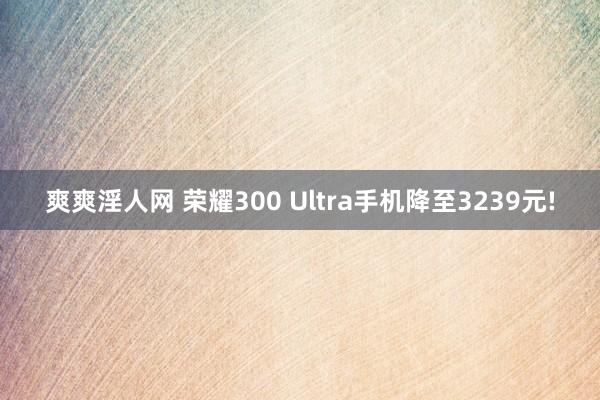 爽爽淫人网 荣耀300 Ultra手机降至3239元!